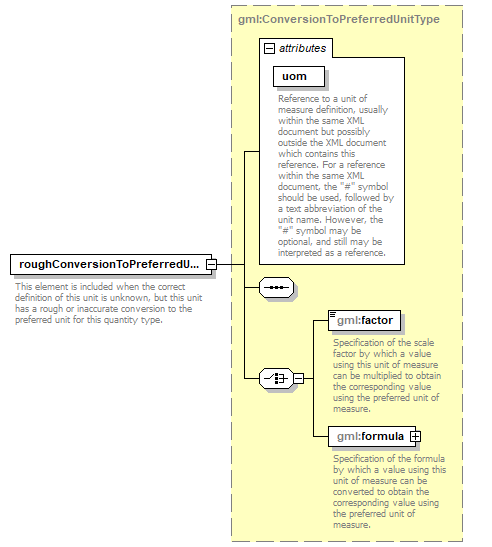 gml:ConversionToPreferredUnitType

attributes

uom

Reference to a unit of measure definition, usually within the same XML document but possibly outside the XML document which contains this reference. For a reference within the same XML document, the "#" symbol should be used, followed by a text abbreviation of the unit name. However, the "#" symbol may be optional, and still may be interpreted as a reference.

roughConversionToPreferredU...

This element is included when the correct definition of this unit is unknown, but this unit has a rough or inaccurate conversion to the preferred unit for this quantity type.

gml:factor

Specification of the scale factor by which a value using this unit of measure can be multiplied to obtain the corresponding value using the preferred unit of measure.

gml:formula

Specification of the formula by which a value using this unit of measure can be converted to obtain the corresponding value using the preferred unit of measure.